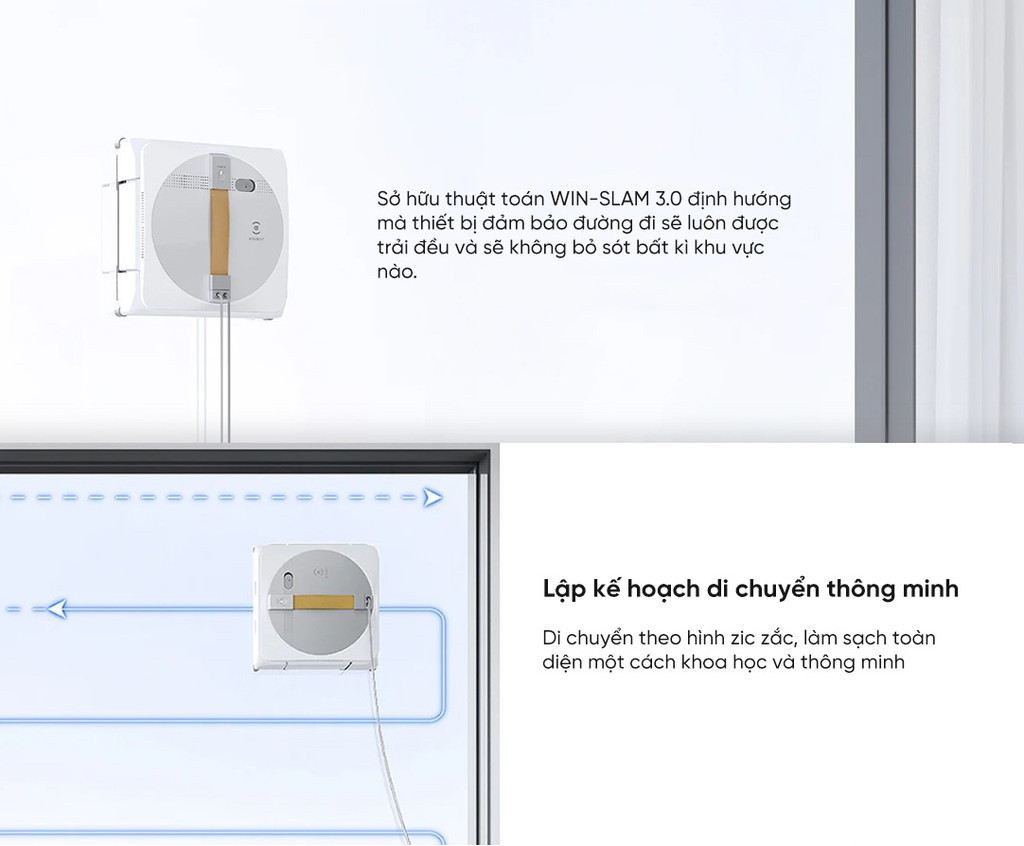 Sở hữu thuật toán WIN-SLAM 3.0 định hướng mà thiết bị đảm bảo đường đi sẽ luôn được trải đều và sẽ không bỏ sót bất kì khu vực nào.

Lập kế hoạch di chuyển thông minh

Di chuyển theo hình zic zắc, làm sạch toàn diện một cách khoa học và thông minh